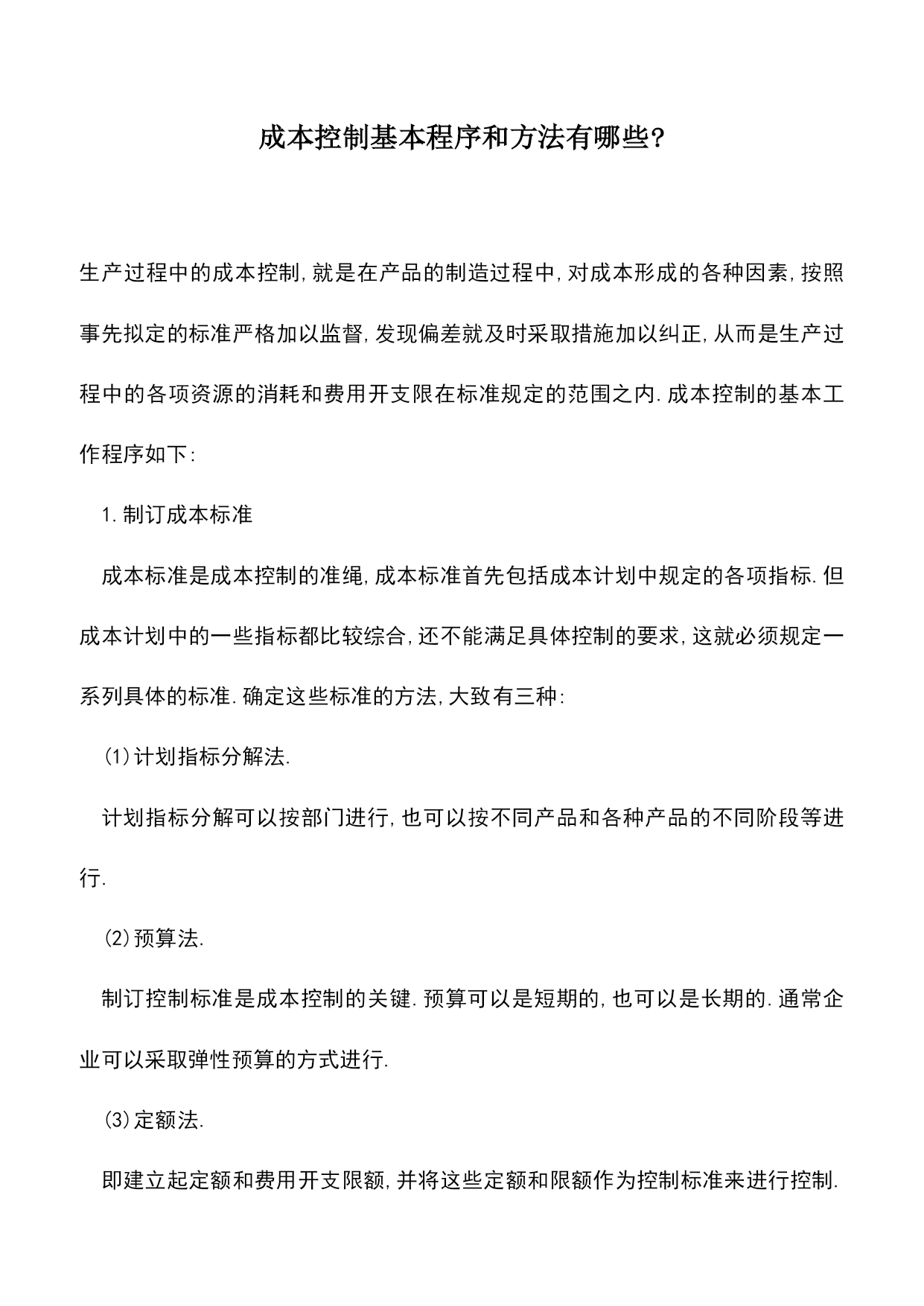 成本控制基本程序和方法有哪些?

生产过程中的成本控制,就是在产品的制造过程中,对成本形成的各种因素,按照事先拟定的标准严格加以监督,发现偏差就及时采取措施加以纠正,从而是生产过程中的各项资源的消耗和费用开支限在标准规定的范围之内.成本控制的基本工作程序如下:

1.制订成本标准

成本标准是成本控制的准绳,成本标准首先包括成本计划中规定的各项指标.但成本计划中的一些指标都比较综合,还不能满足具体控制的要求,这就必须规定一系列具体的标准.确定这些标准的方法,大致有三种:

(1)计划指标分解法.

计划指标分解可以按部门进行,也可以按不同产品和各种产品的不同阶段等进行.

(2)预算法.

制订控制标准是成本控制的关键.预算可以是短期的,也可以是长期的.通常企业可以采取弹性预算的方式进行.

(3)定额法.

即建立起定额和费用开支限额,并将这些定额和限额作为控制标准来进行控制.